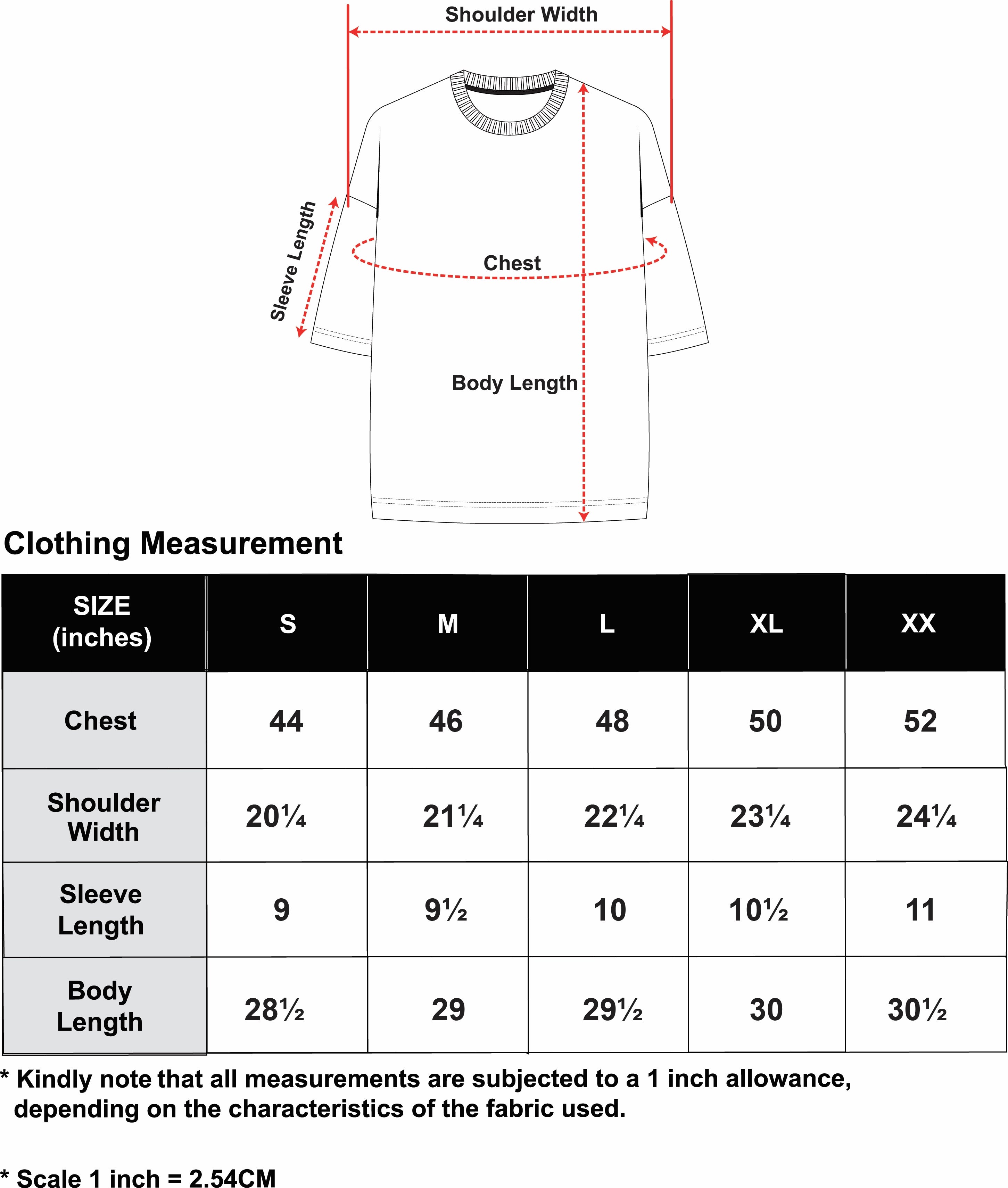 Shoulder Width

Sleeve Length

Chest

Body Length

Clothing Measurement

| SIZE (inches) | S | M | L | XL | XX |
|---|---|---|---|---|---|
| Chest | 44 | 46 | 48 | 50 | 52 |
| Shoulder Width | 20¼ | 21¼ | 22¼ | 23¼ | 24¼ |
| Sleeve Length | 9 | 9½ | 10 | 10½ | 11 |
| Body Length | 28½ | 29 | 29½ | 30 | 30½ |

* Kindly note that all measurements are subjected to a 1 inch allowance, depending on the characteristics of the fabric used.

* Scale 1 inch = 2.54CM